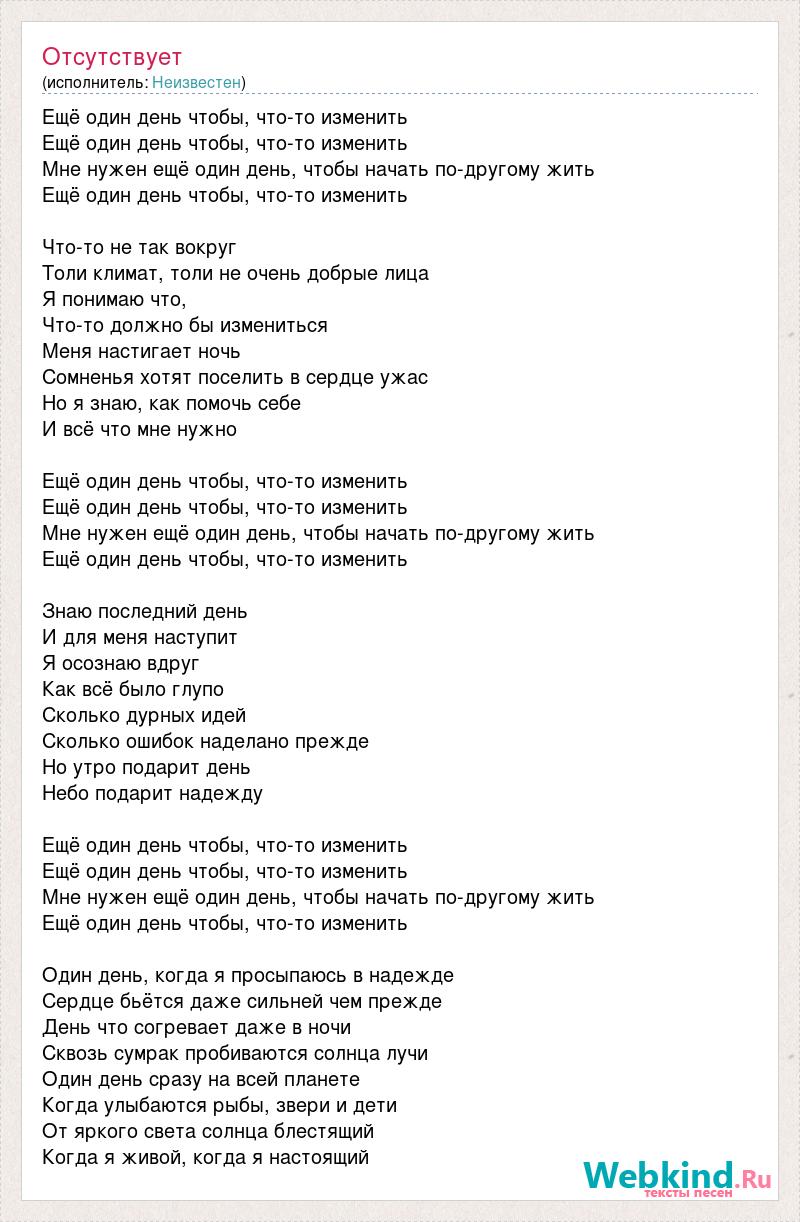 Отсутствует
(исполнитель: Неизвестен)

Ещё один день чтобы, что-то изменить
Ещё один день чтобы, что-то изменить
Мне нужен ещё один день, чтобы начать по-другому жить
Ещё один день чтобы, что-то изменить

Что-то не так вокруг
Толи климат, толи не очень добрые лица
Я понимаю что,
Что-то должно бы измениться
Меня настигает ночь
Сомненья хотят поселить в сердце ужас
Но я знаю, как помочь себе
И всё что мне нужно

Ещё один день чтобы, что-то изменить
Ещё один день чтобы, что-то изменить
Мне нужен ещё один день, чтобы начать по-другому жить
Ещё один день чтобы, что-то изменить

Знаю последний день
И для меня наступит
Я осознаю вдруг
Как всё было глупо
Сколько дурных идей
Сколько ошибок наделано прежде
Но утро подарит день
Небо подарит надежду

Ещё один день чтобы, что-то изменить
Ещё один день чтобы, что-то изменить
Мне нужен ещё один день, чтобы начать по-другому жить
Ещё один день чтобы, что-то изменить

Один день, когда я просыпаюсь в надежде
Сердце бьётся даже сильней чем прежде
День что согревает даже в ночи
Сквозь сумрак пробиваются солнца лучи
Один день сразу на всей планете
Когда улыбаются рыбы, звери и дети
От яркого света солнца блестящий
Когда я живой, когда я настоящий

Webkind.Ru
тексты песен